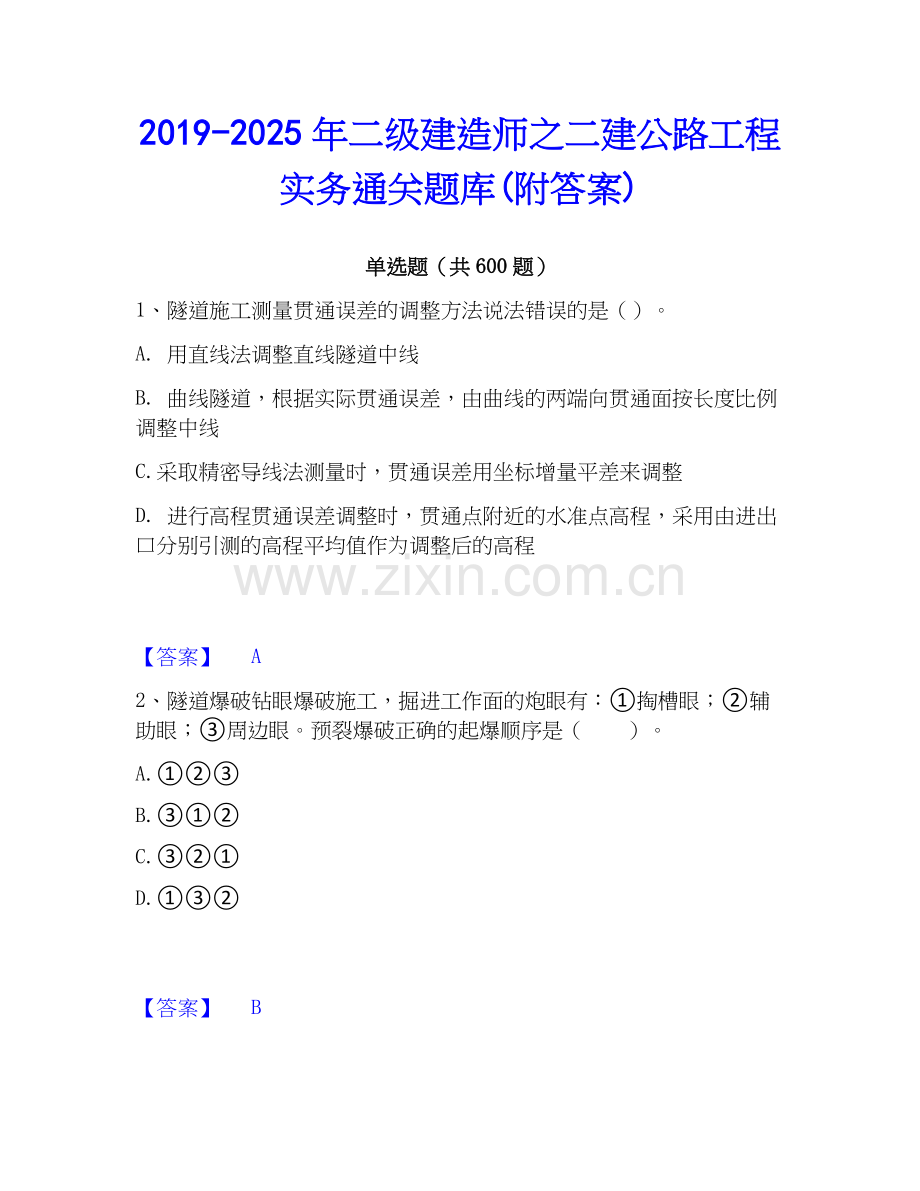 2019-2025 年二级建造师之二建公路工程实务通关题库(附答案)

单选题（共 600 题）

1、隧道施工测量贯通误差的调整方法说法错误的是（ ）。

A. 用直线法调整直线隧道中线

B. 曲线隧道，根据实际贯通误差，由曲线的两端向贯通面按长度比例调整中线

C.采取精密导线法测量时，贯通误差用坐标增量平差来调整

D. 进行高程贯通误差调整时，贯通点附近的水准点高程，采用由进出口分别引测的高程平均值作为调整后的高程

www.zixin.com.cn

【答案】 A

2、隧道爆破钻眼爆破施工，掘进工作面的炮眼有：①掏槽眼；②辅助眼；③周边眼。预裂爆破正确的起爆顺序是（ ）。

A.①②③

B.③①②

C.③②①

D.①③②

【答案】 B